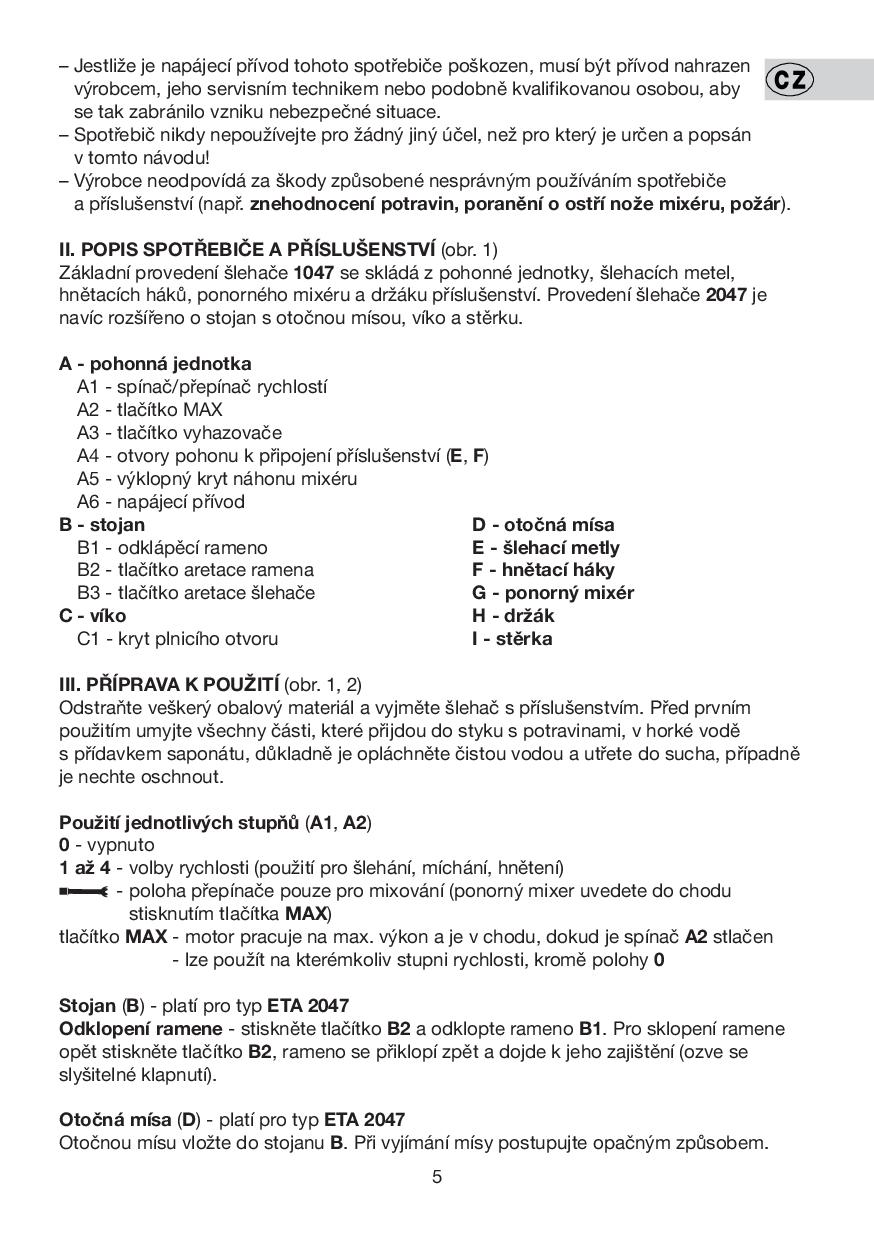 CZ

– Jestliže je napájecí přívod tohoto spotřebiče poškozen, musí být přívod nahrazen výrobcem, jeho servisním technikem nebo podobně kvalifikovanou osobou, aby se tak zabránilo vzniku nebezpečné situace.
– Spotřebič nikdy nepoužívejte pro žádný jiný účel, než pro který je určen a popsán v tomto návodu!
– Výrobce neodpovídá za škody způsobené nesprávným používáním spotřebiče a příslušenství (např. znehodnocení potravin, poranění o ostří nože mixéru, požár).

II. POPIS SPOTŘEBIČE A PŘÍSLUŠENSTVÍ (obr. 1)
Základní provedení šlehače 1047 se skládá z pohonné jednotky, šlehacích metel, hnětacích háků, ponorného mixéru a držáku příslušenství. Provedení šlehače 2047 je navíc rozšířeno o stojan s otočnou mísou, víko a stěrku.

A - pohonná jednotka
A1 - spínač/přepínač rychlostí
A2 - tlačítko MAX
A3 - tlačítko vyhazovače
A4 - otvory pohonu k připojení příslušenství (E, F)
A5 - výklopný kryt náhonu mixéru
A6 - napájecí přívod
B - stojan
B1 - odklápěcí rameno
B2 - tlačítko aretace ramena
B3 - tlačítko aretace šlehače
C - víko
C1 - kryt plnicího otvoru

D - otočná mísa
E - šlehací metly
F - hnětací háky
G - ponorný mixér
H - držák
I - stěrka

III. PŘÍPRAVA K POUŽITÍ (obr. 1, 2)
Odstraňte veškerý obalový materiál a vyjměte šlehač s příslušenstvím. Před prvním použitím umyjte všechny části, které přijdou do styku s potravinami, v horké vodě s přídavkem saponátu, důkladně je opláchněte čistou vodou a utřete do sucha, případně je nechte oschnout.

Použití jednotlivých stupňů (A1, A2)
0 - vypnuto
1 až 4 - volby rychlosti (použití pro šlehání, míchání, hnětení)
- poloha přepínače pouze pro mixování (ponorný mixer uvedete do chodu stisknutím tlačítka MAX)
tlačítko MAX - motor pracuje na max. výkon a je v chodu, dokud je spínač A2 stlačen
- lze použít na kterémkoliv stupni rychlosti, kromě polohy 0

Stojan (B) - platí pro typ ETA 2047
Odklopení ramene - stiskněte tlačítko B2 a odklopte rameno B1. Pro sklopení ramene opět stiskněte tlačítko B2, rameno se přiklopí zpět a dojde k jeho zajištění (ozve se slyšitelné klapnutí).

Otočná mísa (D) - platí pro typ ETA 2047
Otočnou mísu vložte do stojanu B. Při vyjímání mísy postupujte opačným způsobem.

5